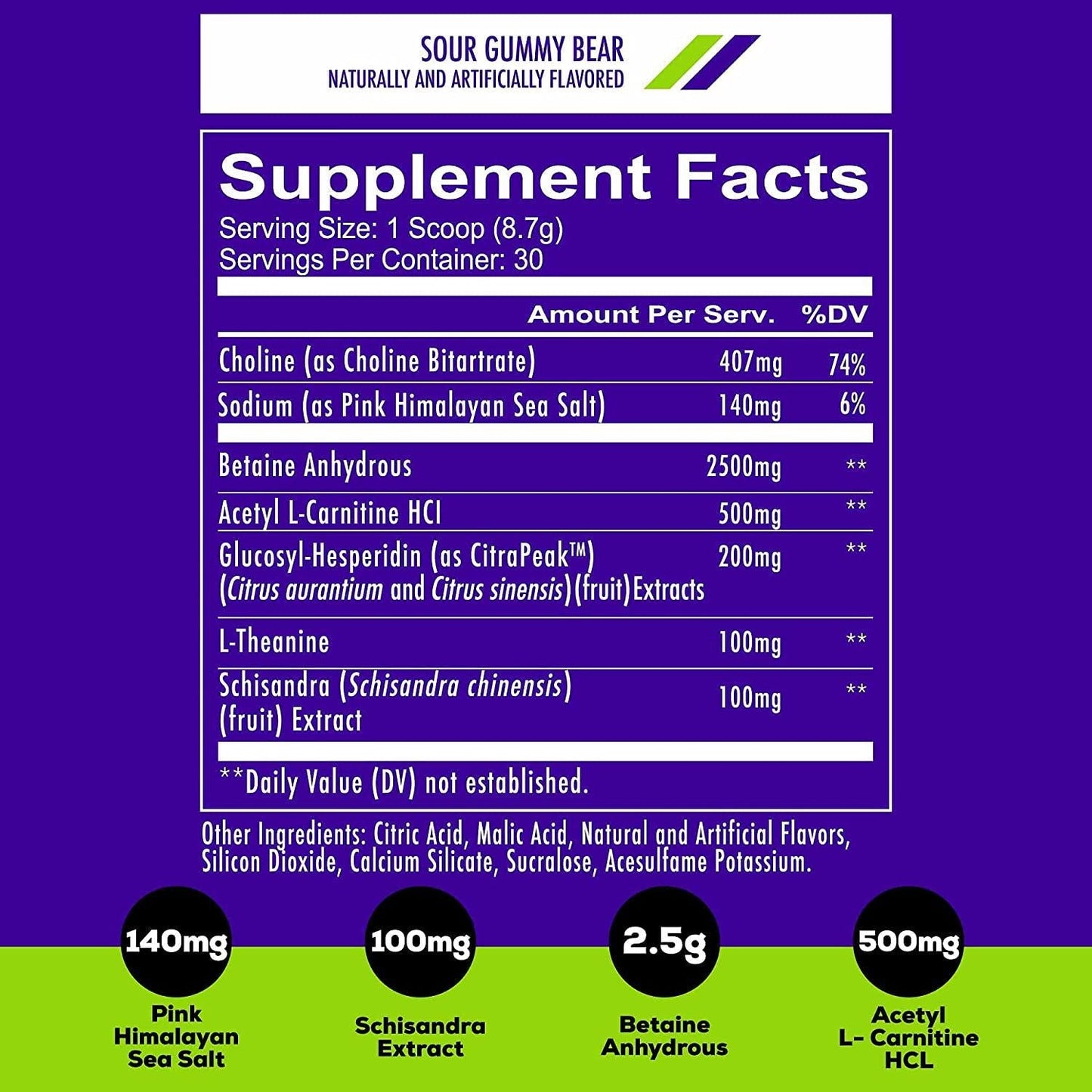 SOUR GUMMY BEAR
NATURALLY AND ARTIFICIALLY FLAVORED

Supplement Facts
Serving Size: 1 Scoop (8.7g)
Servings Per Container: 30

| | Amount Per Serv. | %DV |
|---|---|---|
| Choline (as Choline Bitartrate) | 407mg | 74% |
| Sodium (as Pink Himalayan Sea Salt) | 140mg | 6% |
| Betaine Anhydrous | 2500mg | ** |
| Acetyl L-Carnitine HCl | 500mg | ** |
| Glucosyl-Hesperidin (as CitraPeak™) (Citrus aurantium and Citrus sinensis)(fruit)Extracts | 200mg | ** |
| L-Theanine | 100mg | ** |
| Schisandra (Schisandra chinensis) (fruit) Extract | 100mg | ** |

**Daily Value (DV) not established.

Other Ingredients: Citric Acid, Malic Acid, Natural and Artificial Flavors, Silicon Dioxide, Calcium Silicate, Sucralose, Acesulfame Potassium.

140mg
Pink Himalayan Sea Salt

100mg
Schisandra Extract

2.5g
Betaine Anhydrous

500mg
Acetyl L- Carnitine HCL